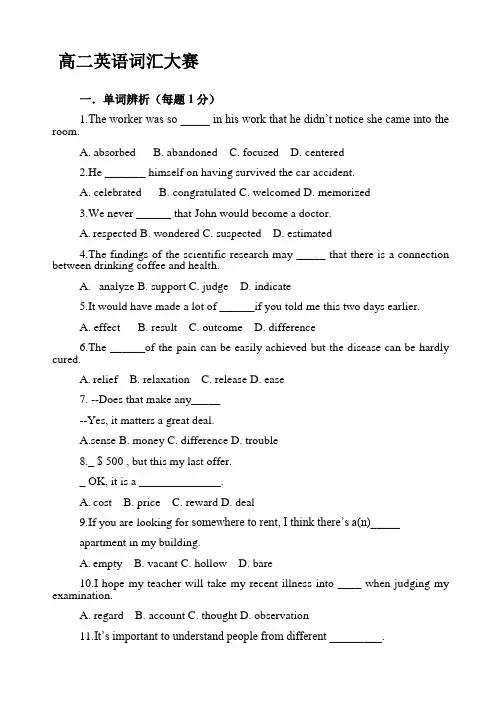 高二英语词汇大赛

一．单词辨析（每题 1 分）

1.The worker was so _____ in his work that he didn't notice she came into the room.

A. absorbed B. abandoned C. focused D. centered

2.He _______ himself on having survived the car accident.

A. celebrated B. congratulated C. welcomed D. memorized

3.We never ______ that John would become a doctor.

A. respected B. wondered C. suspected D. estimated

4.The findings of the scientific research may _____ that there is a connection between drinking coffee and health.

A. analyze B. support C. judge D. indicate

5.It would have made a lot of ______if you told me this two days earlier.

A. effect B. result C. outcome D. difference

6.The ______of the pain can be easily achieved but the disease can be hardly cured.

A. relief B. relaxation C. release D. ease

7. --Does that make any_____

--Yes, it matters a great deal.

A.sense B. money C. difference D. trouble

8._ $ 500 , but this my last offer.

_ OK, it is a ______________.

A. cost B. price C. reward D. deal

9.If you are looking for somewhere to rent, I think there's a(n)_____ apartment in my building.

A. empty B. vacant C. hollow D. bare

10.I hope my teacher will take my recent illness into ____ when judging my examination.

A. regard B. account C. thought D. observation

11.It's important to understand people from different _________.